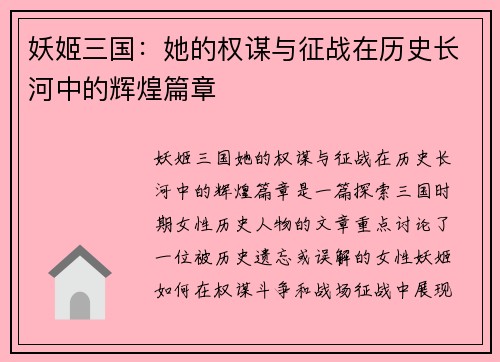 妖姬三国：她的权谋与征战在历史长河中的辉煌篇章

妖姬三国她的权谋与征战在历史长河中的辉煌篇章是一篇探索三国时期女性历史人物的文章重点讨论了一位被历史遗忘或误解的女性妖姬如何在权谋斗争和战场征战中展现